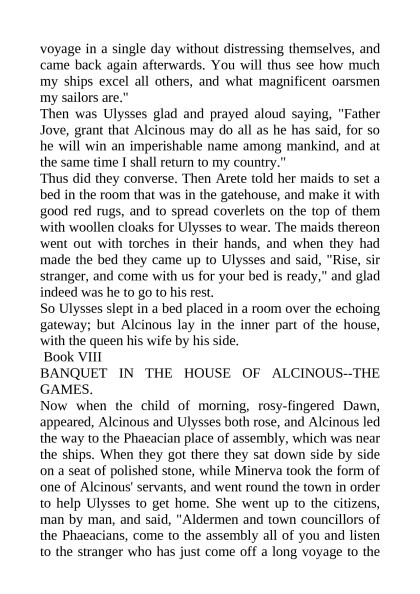 voyage in a single day without distressing themselves, and came back again afterwards. You will thus see how much my ships excel all others, and what magnificent oarsmen my sailors are."
Then was Ulysses glad and prayed aloud saying, "Father Jove, grant that Alcinous may do all as he has said, for so he will win an imperishable name among mankind, and at the same time I shall return to my country."
Thus did they converse. Then Arete told her maids to set a bed in the room that was in the gatehouse, and make it with good red rugs, and to spread coverlets on the top of them with woollen cloaks for Ulysses to wear. The maids thereon went out with torches in their hands, and when they had made the bed they came up to Ulysses and said, "Rise, sir stranger, and come with us for your bed is ready," and glad indeed was he to go to his rest.
So Ulysses slept in a bed placed in a room over the echoing gateway; but Alcinous lay in the inner part of the house, with the queen his wife by his side.
Book VIII
BANQUET IN THE HOUSE OF ALCINOUS--THE GAMES.
Now when the child of morning, rosy-fingered Dawn, appeared, Alcinous and Ulysses both rose, and Alcinous led the way to the Phaeacian place of assembly, which was near the ships. When they got there they sat down side by side on a seat of polished stone, while Minerva took the form of one of Alcinous' servants, and went round the town in order to help Ulysses to get home. She went up to the citizens, man by man, and said, "Aldermen and town councillors of the Phaeacians, come to the assembly all of you and listen to the stranger who has just come off a long voyage to the